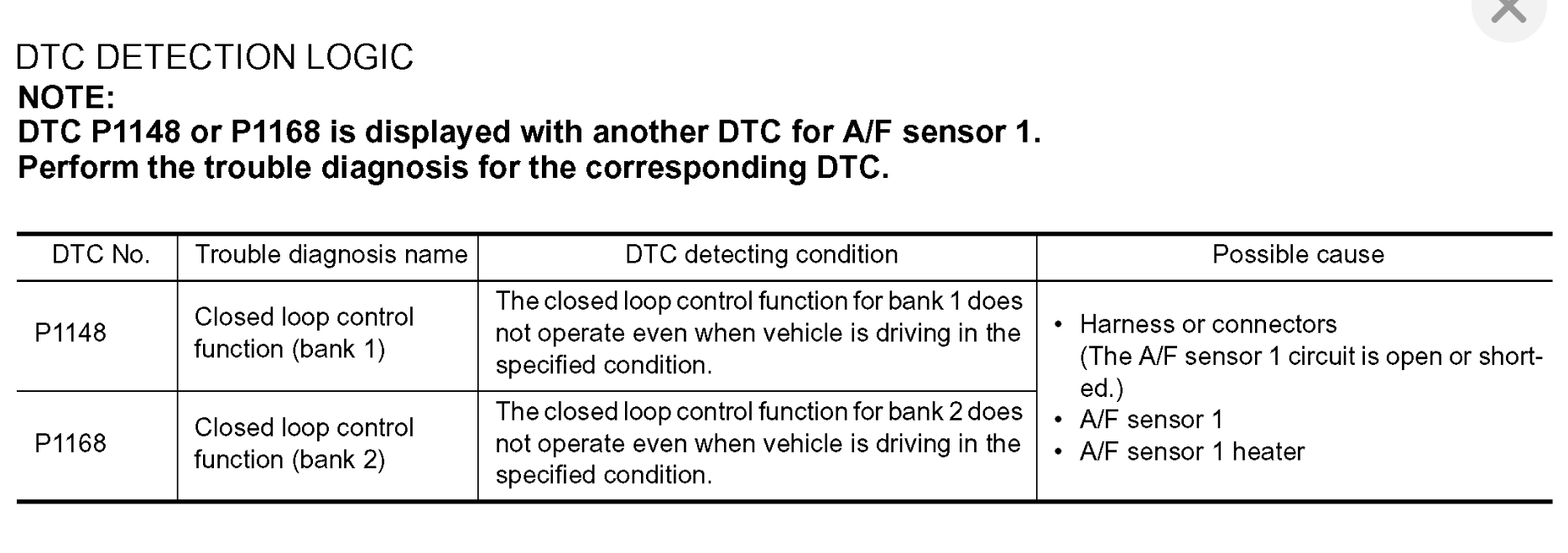 DTC DETECTION LOGIC
NOTE:
DTC P1148 or P1168 is displayed with another DTC for A/F sensor 1. Perform the trouble diagnosis for the corresponding DTC.

| DTC No. | Trouble diagnosis name | DTC detecting condition | Possible cause |
|---|---|---|---|
| P1148 | Closed loop control function (bank 1) | The closed loop control function for bank 1 does not operate even when vehicle is driving in the specified condition. | • Harness or connectors (The A/F sensor 1 circuit is open or shorted.) • A/F sensor 1 • A/F sensor 1 heater |
| P1168 | Closed loop control function (bank 2) | The closed loop control function for bank 2 does not operate even when vehicle is driving in the specified condition. | |